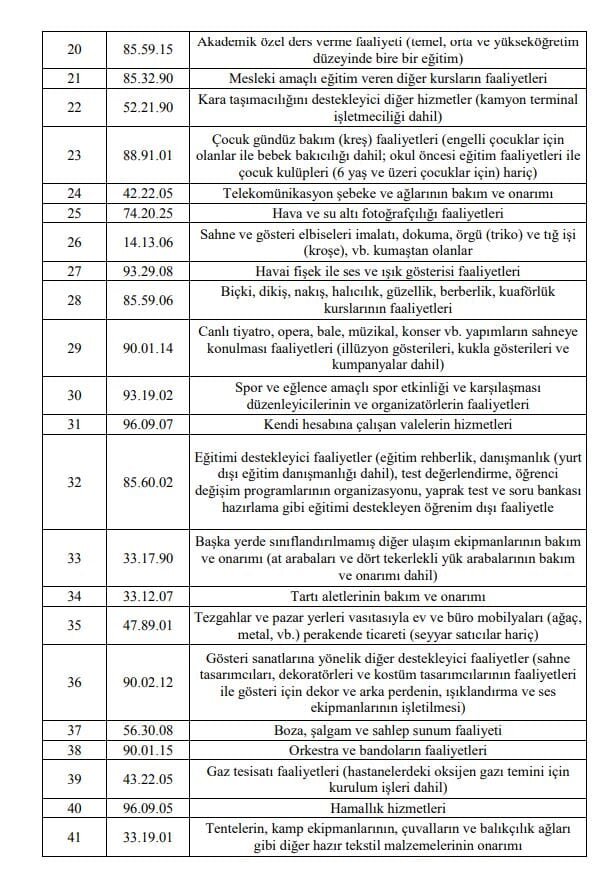 | 20 | 85.59.15 | Akademik özel ders verme faaliyeti (temel, orta ve yükseköğretim düzeyinde bire bir eğitim) |
|---|---|---|
| 21 | 85.32.90 | Mesleki amaçlı eğitim veren diğer kursların faaliyetleri |
| 22 | 52.21.90 | Kara taşımacılığını destekleyici diğer hizmetler (kamyon terminal işletmeciliği dahil) |
| 23 | 88.91.01 | Çocuk gündüz bakım (kreş) faaliyetleri (engelli çocuklar için olanlar ile bebek bakıcılığı dahil; okul öncesi eğitim faaliyetleri ile çocuk kulüpleri (6 yaş ve üzeri çocuklar için) hariç) |
| 24 | 42.22.05 | Telekomünikasyon şebeke ve ağlarının bakım ve onarımı |
| 25 | 74.20.25 | Hava ve su altı fotoğrafçılığı faaliyetleri |
| 26 | 14.13.06 | Sahne ve gösteri elbiseleri imalatı, dokuma, örgü (triko) ve tığ işi (kroşe), vb. kumaştan olanlar |
| 27 | 93.29.08 | Havai fişek ile ses ve ışık gösterisi faaliyetleri |
| 28 | 85.59.06 | Biçki, dikiş, nakış, halıcılık, güzellik, berberlik, kuaförlük kurslarının faaliyetleri |
| 29 | 90.01.14 | Canlı tiyatro, opera, bale, müzikal, konser vb. yapımların sahneye konulması faaliyetleri (illüzyon gösterileri, kukla gösterileri ve kumpanyalar dahil) |
| 30 | 93.19.02 | Spor ve eğlence amaçlı spor etkinliği ve karşılaşması düzenleyicilerinin ve organizatörlerin faaliyetleri |
| 31 | 96.09.07 | Kendi hesabına çalışan valelerin hizmetleri |
| 32 | 85.60.02 | Eğitimi destekleyici faaliyetler (eğitim rehberlik, danışmanlık (yurt dışı eğitim danışmanlığı dahil), test değerlendirme, öğrenci değişim programlarının organizasyonu, yaprak test ve soru bankası hazırlama gibi eğitimi destekleyen öğrenim dışı faaliyetle |
| 33 | 33.17.90 | Başka yerde sınıflandırılmamış diğer ulaşım ekipmanlarının bakım ve onarımı (at arabaları ve dört tekerlekli yük arabalarının bakım ve onarımı dahil) |
| 34 | 33.12.07 | Tartı aletlerinin bakım ve onarımı |
| 35 | 47.89.01 | Tezgahlar ve pazar yerleri vasıtasıyla ev ve büro mobilyaları (ağaç, metal, vb.) perakende ticareti (seyyar satıcılar hariç) |
| 36 | 90.02.12 | Gösteri sanatlarına yönelik diğer destekleyici faaliyetler (sahne tasarımcıları, dekoratörleri ve kostüm tasarımcılarının faaliyetleri ile gösteri için dekor ve arka perdenin, ışıklandırma ve ses ekipmanlarının işletilmesi) |
| 37 | 56.30.08 | Boza, şalgam ve sahlep sunum faaliyeti |
| 38 | 90.01.15 | Orkestra ve bandoların faaliyetleri |
| 39 | 43.22.05 | Gaz tesisatı faaliyetleri (hastanelerdeki oksijen gazı temini için kurulum işleri dahil) |
| 40 | 96.09.05 | Hamallık hizmetleri |
| 41 | 33.19.01 | Tentelerin, kamp ekipmanlarının, çuvalların ve balıkçılık ağları gibi diğer hazır tekstil malzemelerinin onarımı |